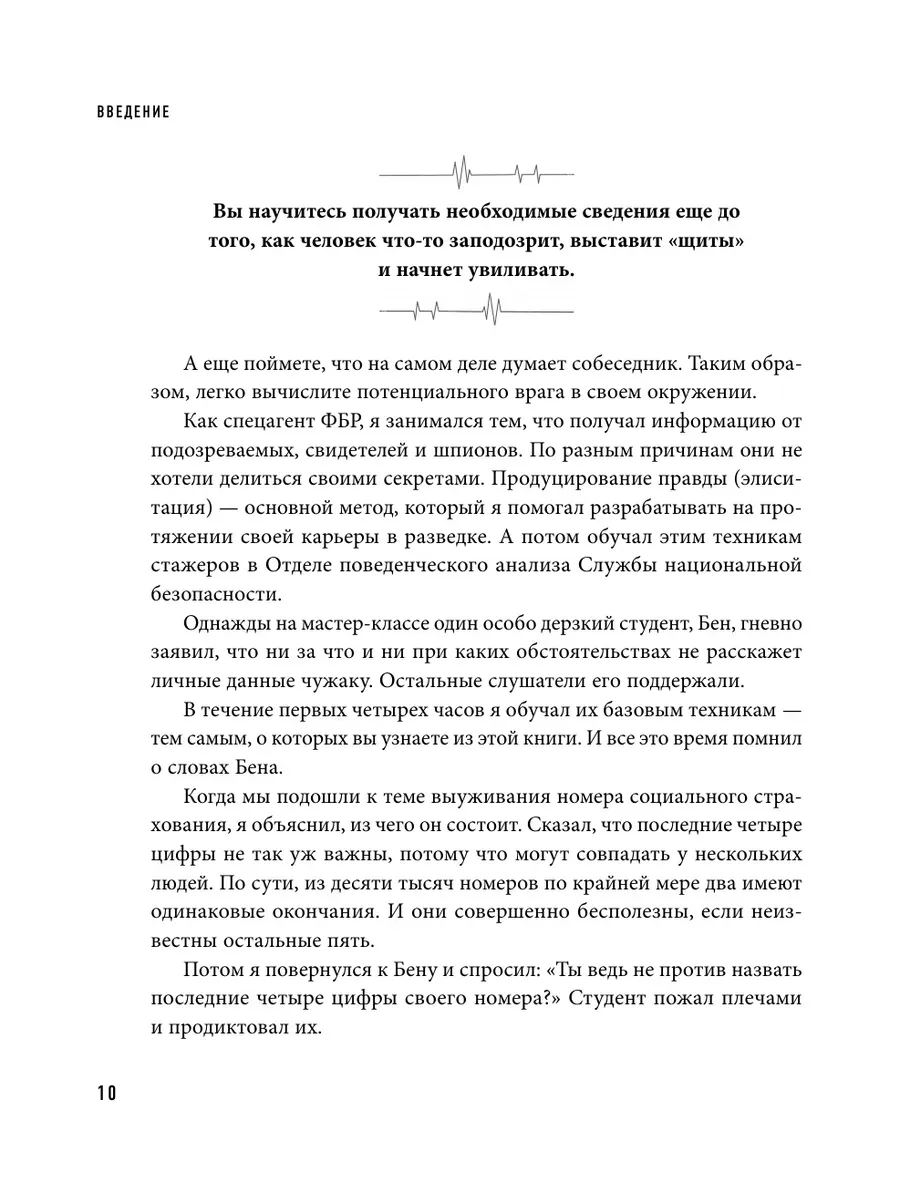 ВВЕДЕНИЕ

Вы научитесь получать необходимые сведения еще до того, как человек что-то заподозрит, выставит «щиты» и начнет увиливать.

А еще поймете, что на самом деле думает собеседник. Таким образом, легко вычислите потенциального врага в своем окружении.

Как спецагент ФБР, я занимался тем, что получал информацию от подозреваемых, свидетелей и шпионов. По разным причинам они не хотели делиться своими секретами. Продуцирование правды (элиситация) — основной метод, который я помогал разрабатывать на протяжении своей карьеры в разведке. А потом обучал этим техникам стажеров в Отделе поведенческого анализа Службы национальной безопасности.

Однажды на мастер-классе один особо дерзкий студент, Бен, гневно заявил, что ни за что и ни при каких обстоятельствах не расскажет личные данные чужаку. Остальные слушатели его поддержали.

В течение первых четырех часов я обучал их базовым техникам — тем самым, о которых вы узнаете из этой книги. И все это время помнил о словах Бена.

Когда мы подошли к теме выуживания номера социального страхования, я объяснил, из чего он состоит. Сказал, что последние четыре цифры не так уж важны, потому что могут совпадать у нескольких людей. По сути, из десяти тысяч номеров по крайней мере два имеют одинаковые окончания. И они совершенно бесполезны, если неизвестны остальные пять.

Потом я повернулся к Бену и спросил: «Ты ведь не против назвать последние четыре цифры своего номера?» Студент пожал плечами и продиктовал их.

10